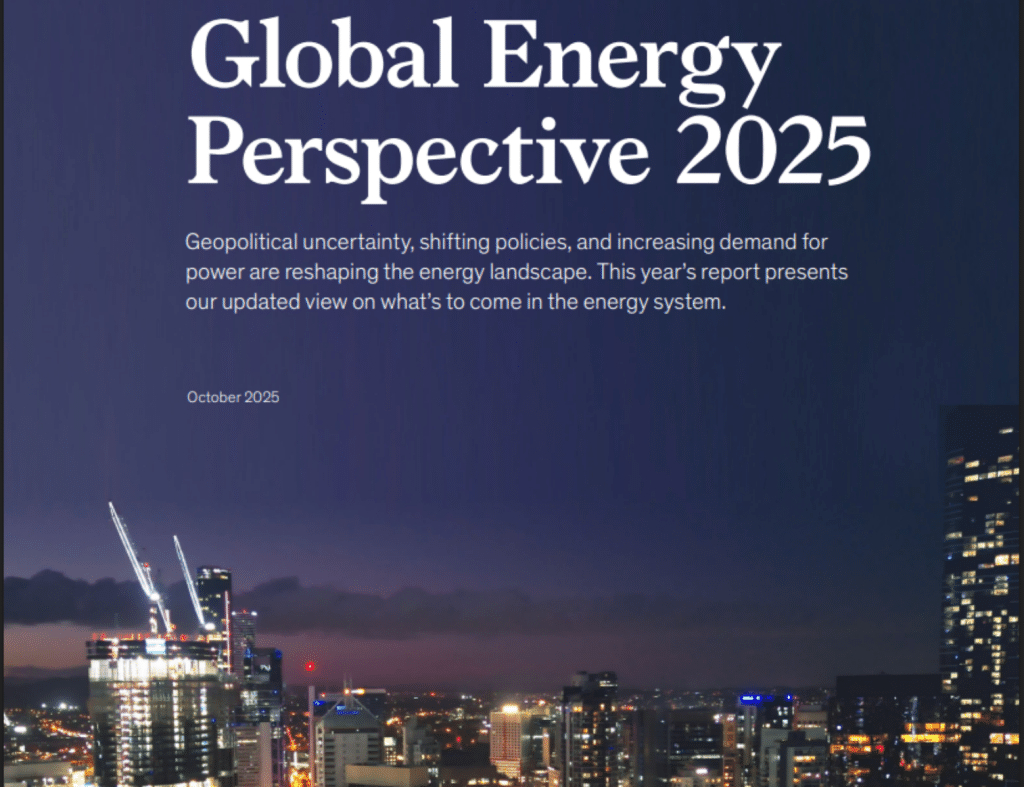 Global Energy Perspective 2025

Geopolitical uncertainty, shifting policies, and increasing demand for power are reshaping the energy landscape. This year's report presents our updated view on what's to come in the energy system.

October 2025